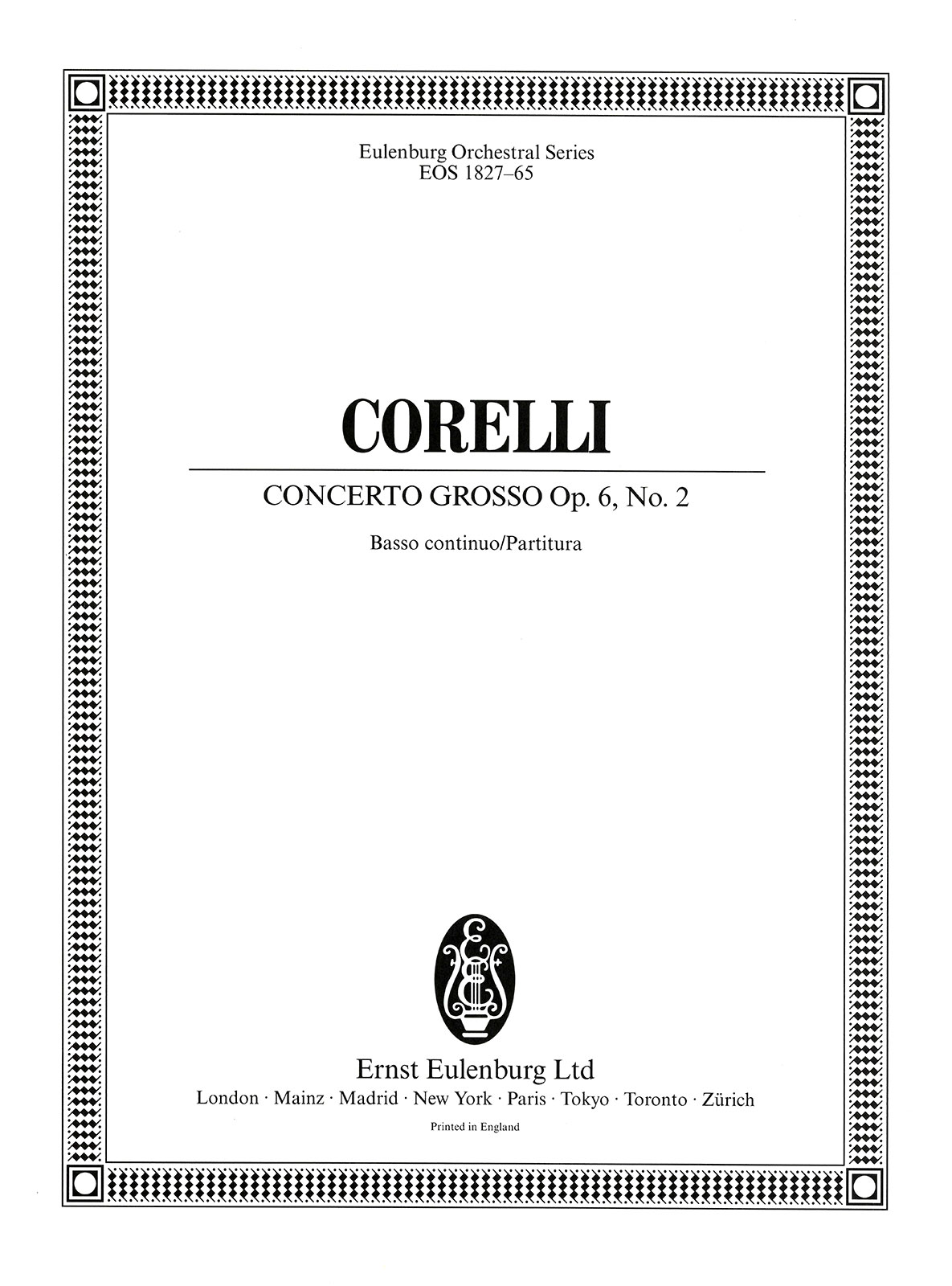 Eulenburg Orchestral Series
EOS 1827–65

CORELLI

CONCERTO GROSSO Op. 6, No. 2

Basso continuo/Partitura

Ernst Eulenburg Ltd
London · Mainz · Madrid · New York · Paris · Tokyo · Toronto · Zürich

Printed in England